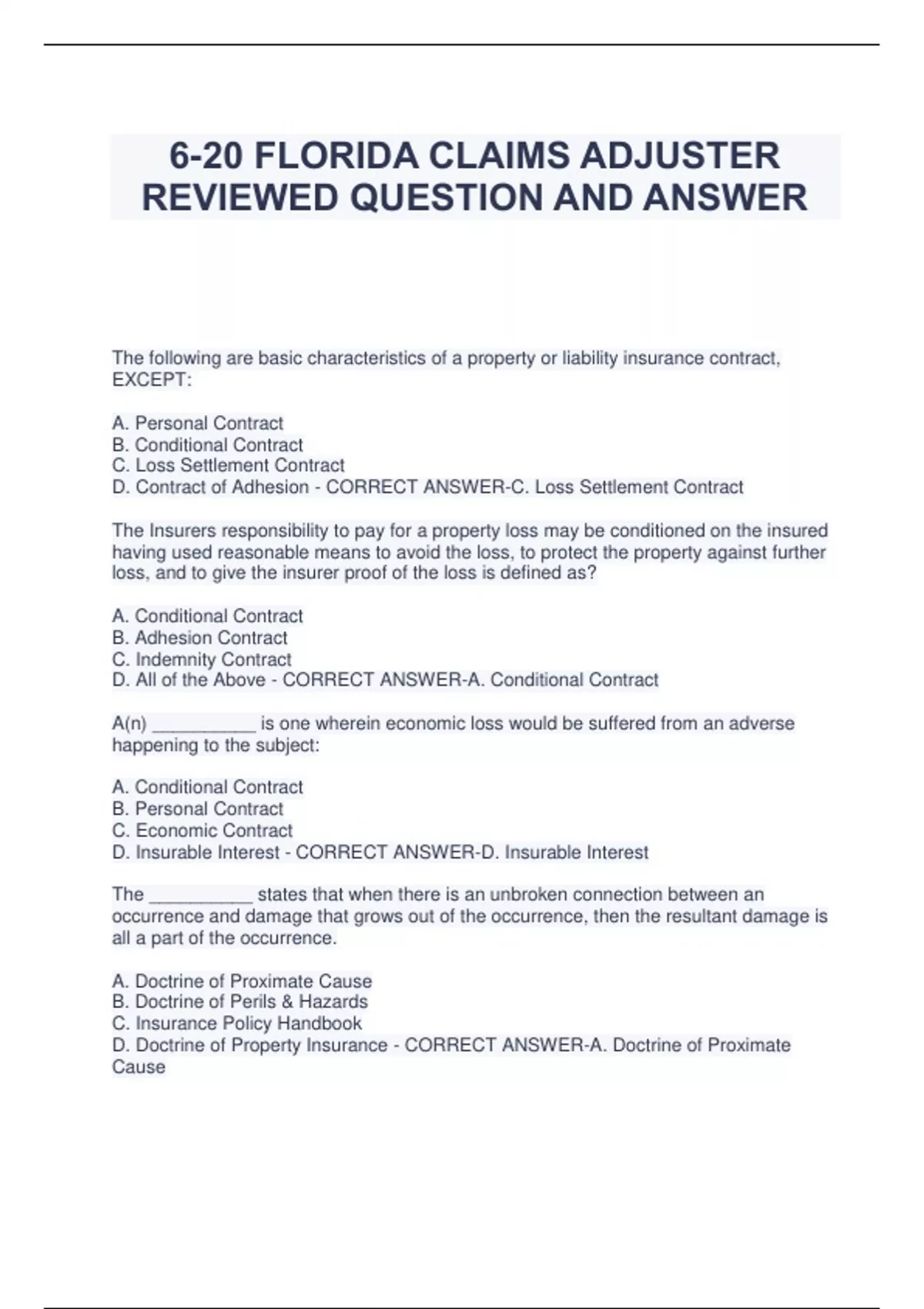 6-20 FLORIDA CLAIMS ADJUSTER REVIEWED QUESTION AND ANSWER

The following are basic characteristics of a property or liability insurance contract, EXCEPT:

A. Personal Contract
B. Conditional Contract
C. Loss Settlement Contract
D. Contract of Adhesion - CORRECT ANSWER-C. Loss Settlement Contract

The Insurers responsibility to pay for a property loss may be conditioned on the insured having used reasonable means to avoid the loss, to protect the property against further loss, and to give the insurer proof of the loss is defined as?

A. Conditional Contract
B. Adhesion Contract
C. Indemnity Contract
D. All of the Above - CORRECT ANSWER-A. Conditional Contract

A(n) __________ is one wherein economic loss would be suffered from an adverse happening to the subject:

A. Conditional Contract
B. Personal Contract
C. Economic Contract
D. Insurable Interest - CORRECT ANSWER-D. Insurable Interest

The __________ states that when there is an unbroken connection between an occurrence and damage that grows out of the occurrence, then the resultant damage is all a part of the occurrence.

A. Doctrine of Proximate Cause
B. Doctrine of Perils & Hazards
C. Insurance Policy Handbook
D. Doctrine of Property Insurance - CORRECT ANSWER-A. Doctrine of Proximate Cause